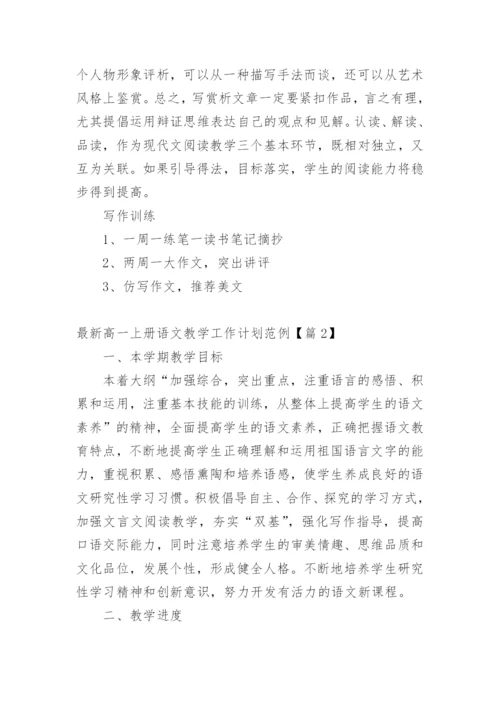 个人物形象评析，可以从一种描写手法而谈，还可以从艺术风格上鉴赏。总之，写赏析文章一定要紧扣作品，言之有理，尤其提倡运用辩证思维表达自己的观点和见解。认读、解读、品读，作为现代文阅读教学三个基本环节，既相对独立，又互为关联。如果引导得法，目标落实，学生的阅读能力将稳步得到提高。

写作训练

1、一周一练笔一读书笔记摘抄

2、两周一大作文，突出讲评

3、仿写作文，推荐美文

最新高一上册语文教学工作计划范例【篇2】

一、本学期教学目标

本着大纲“加强综合，突出重点，注重语言的感悟、积累和运用，注重基本技能的训练，从整体上提高学生的语文素养”的精神，全面提高学生的语文素养，正确把握语文教育特点，不断地提高学生正确理解和运用祖国语言文字的能力，重视积累、感悟熏陶和培养语感，使学生养成良好的语文研究性学习习惯。积极倡导自主、合作、探究的学习方式，加强文言文阅读教学，夯实“双基”，强化写作指导，提高口语交际能力，同时注意培养学生的审美情趣、思维品质和文化品位，发展个性，形成健全人格。不断地培养学生研究性学习精神和创新意识，努力开发有活力的语文新课程。

二、教学进度